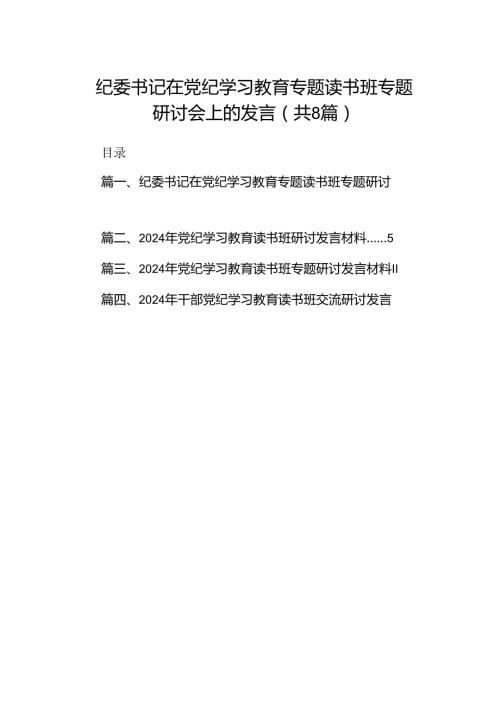 纪委书记在党纪学习教育专题读书班专题研讨会上的发言（共8篇）

目录

篇一、纪委书记在党纪学习教育专题读书班专题研讨

篇二、2024年党纪学习教育读书班研讨发言材料......5

篇三、2024年党纪学习教育读书班专题研讨发言材料II

篇四、2024年干部党纪学习教育读书班交流研讨发言